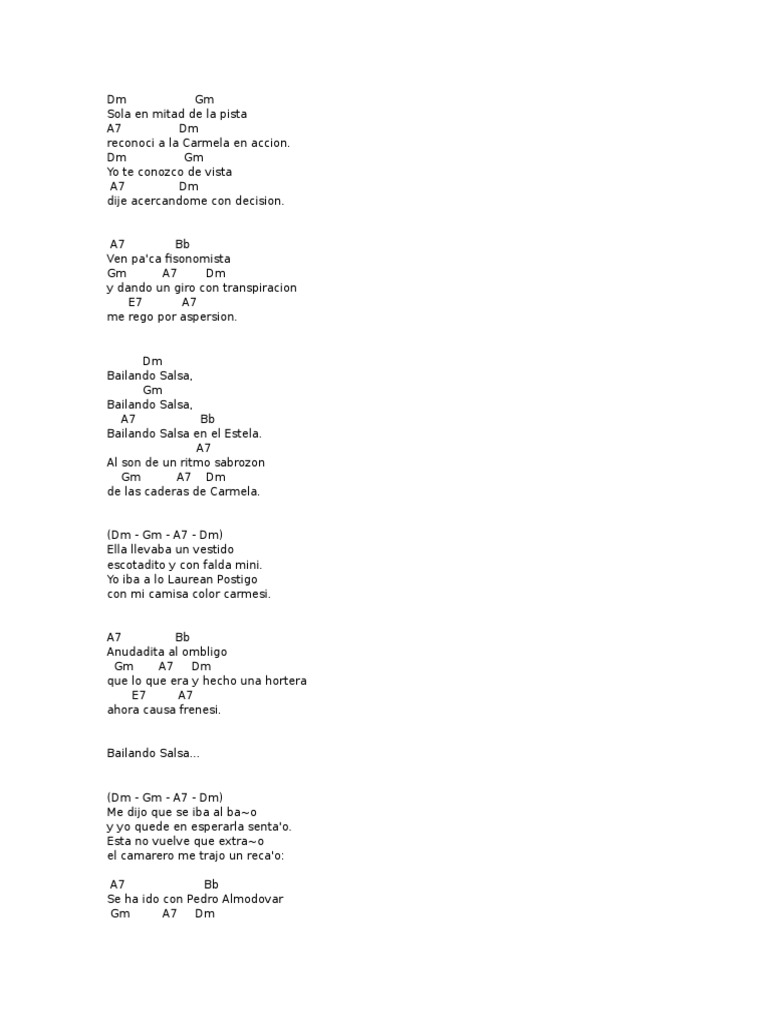 Dm Gm
Sola en mitad de la pista
A7 Dm
reconoci a la Carmela en accion.
Dm Gm
Yo te conozco de vista
A7 Dm
dije acercandome con decision.

A7 Bb
Ven pa'ca fisonomista
Gm A7 Dm
y dando un giro con transpiracion
E7 A7
me rego por aspersion.

Dm
Bailando Salsa,
Gm
Bailando Salsa,
A7 Bb
Bailando Salsa en el Estela.
A7
Al son de un ritmo sabrozon
Gm A7 Dm
de las caderas de Carmela.

(Dm - Gm - A7 - Dm)
Ella llevaba un vestido
escotadito y con falda mini.
Yo iba a lo Laurean Postigo
con mi camisa color carmesi.

A7 Bb
Anudadita al ombligo
Gm A7 Dm
que lo que era y hecho una hortera
E7 A7
ahora causa frenesi.

Bailando Salsa...

(Dm - Gm - A7 - Dm)
Me dijo que se iba al ba~o
y yo quede en esperarla senta'o.
Esta no vuelve que extra~o
el camarero me trajo un reca'o:

A7 Bb
Se ha ido con Pedro Almodovar
Gm A7 Dm